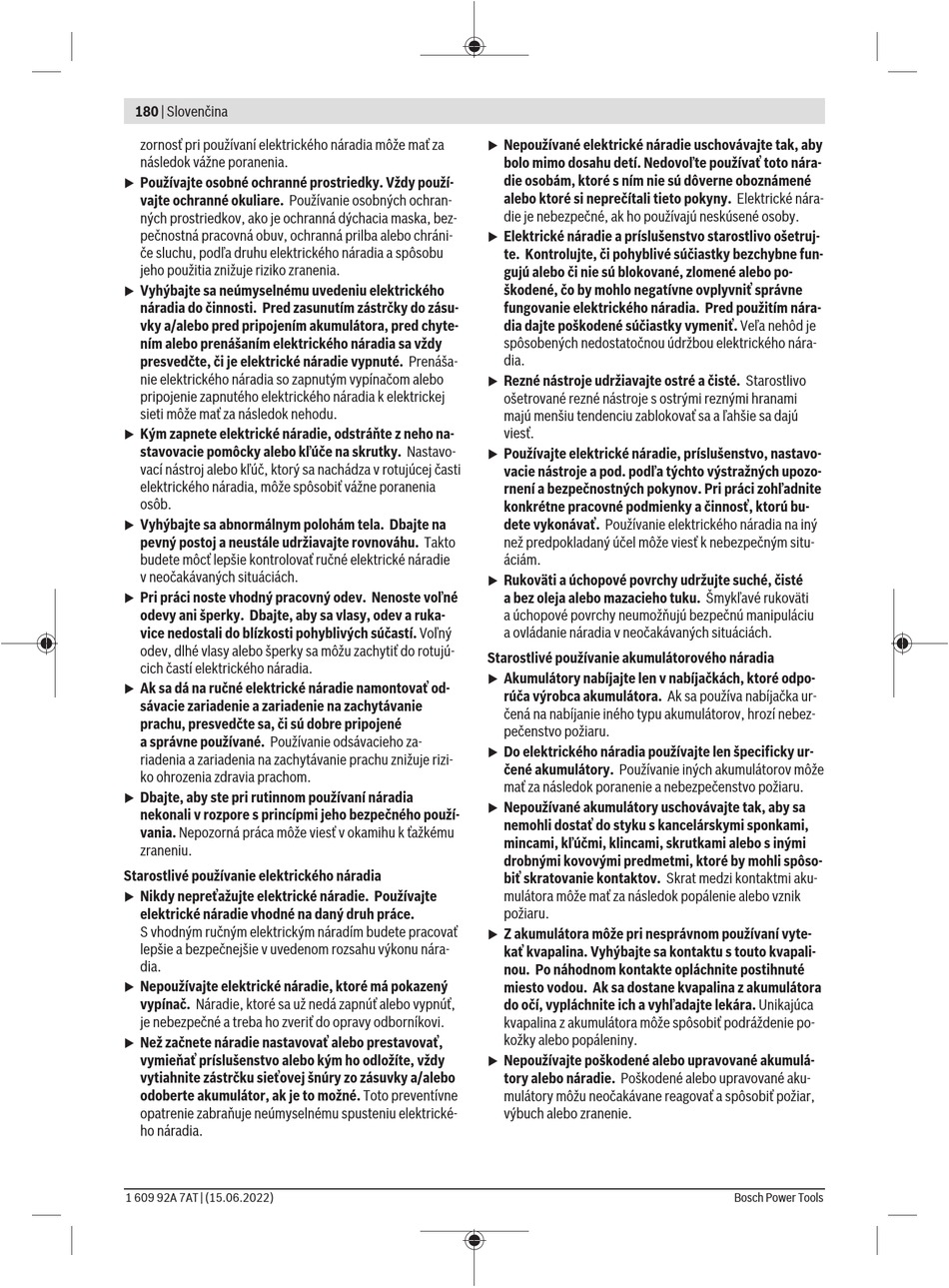 180 | Slovenčina

zornosť pri používaní elektrického náradia môže mať za následok vážne poranenia.

▶ Používajte osobné ochranné prostriedky. Vždy používajte ochranné okuliare. Používanie osobných ochranných prostriedkov, ako je ochranná dýchacia maska, bezpečnostná pracovná obuv, ochranná prilba alebo chrániče sluchu, podľa druhu elektrického náradia a spôsobu jeho použitia znižuje riziko zranenia.

▶ Vyhýbajte sa neúmyselnému uvedeniu elektrického náradia do činnosti. Pred zasunutím zástrčky do zásuvky a/alebo pred pripojením akumulátora, pred chytením alebo prenášaním elektrického náradia sa vždy presvedčte, či je elektrické náradie vypnuté. Prenášanie elektrického náradia so zapnutým vypínačom alebo pripojenie zapnutého elektrického náradia k elektrickej sieti môže mať za následok nehodu.

▶ Kým zapnete elektrické náradie, odstráňte z neho nastavovacie pomôcky alebo kľúče na skrutky. Nastavovací nástroj alebo kľúč, ktorý sa nachádza v rotujúcej časti elektrického náradia, môže spôsobiť vážne poranenia osôb.

▶ Vyhýbajte sa abnormálnym polohám tela. Dbajte na pevný postoj a neustále udržiavajte rovnováhu. Takto budete môcť lepšie kontrolovať ručné elektrické náradie v neočakávaných situáciách.

▶ Pri práci noste vhodný pracovný odev. Nenoste voľné odevy ani šperky. Dbajte, aby sa vlasy, odev a rukavice nedostali do blízkosti pohyblivých súčastí. Voľný odev, dlhé vlasy alebo šperky sa môžu zachytiť do rotujúcich častí elektrického náradia.

▶ Ak sa dá na ručné elektrické náradie namontovať odsávacie zariadenie a zariadenie na zachytávanie prachu, presvedčte sa, či sú dobre pripojené a správne používané. Používanie odsávacieho zariadenia a zariadenia na zachytávanie prachu znižuje riziko ohrozenia zdravia prachom.

▶ Dbajte, aby ste pri rutinnom používaní náradia nekonali v rozpore s princípmi jeho bezpečného používania. Nepozorná práca môže viesť v okamihu k ťažkému zraneniu.

Starostlivé používanie elektrického náradia

▶ Nikdy nepreťažujte elektrické náradie. Používajte elektrické náradie vhodné na daný druh práce. S vhodným ručným elektrickým náradím budete pracovať lepšie a bezpečnejšie v uvedenom rozsahu výkonu náradia.

▶ Nepoužívajte elektrické náradie, ktoré má pokazený vypínač. Náradie, ktoré sa už nedá zapnúť alebo vypnúť, je nebezpečné a treba ho zveriť do opravy odborníkovi.

▶ Než začnete náradie nastavovať alebo prestavovať, vymieňať príslušenstvo alebo kým ho odložíte, vždy vytiahnite zástrčku sieťovej šnúry zo zásuvky a/alebo odoberte akumulátor, ak je to možné. Toto preventívne opatrenie zabraňuje neúmyselnému spusteniu elektrického náradia.

▶ Nepoužívané elektrické náradie uschovávajte tak, aby bolo mimo dosahu detí. Nedovoľte používať toto náradie osobám, ktoré s ním nie sú dôverne oboznámené alebo ktoré si neprečítali tieto pokyny. Elektrické náradie je nebezpečné, ak ho používajú neskúsené osoby.

▶ Elektrické náradie a príslušenstvo starostlivo ošetrujte. Kontrolujte, či pohyblivé súčiastky bezchybne fungujú alebo či nie sú blokované, zlomené alebo poškodené, čo by mohlo negatívne ovplyvniť správne fungovanie elektrického náradia. Pred použitím náradia dajte poškodené súčiastky vymeniť. Veľa nehôd je spôsobených nedostatočnou údržbou elektrického náradia.

▶ Rezné nástroje udržiavajte ostré a čisté. Starostlivo ošetrované rezné nástroje s ostrými reznými hranami majú menšiu tendenciu zablokovať sa a ľahšie sa dajú viesť.

▶ Používajte elektrické náradie, príslušenstvo, nastavovacie nástroje a pod. podľa týchto výstražných upozornení a bezpečnostných pokynov. Pri práci zohľadnite konkrétne pracovné podmienky a činnosť, ktorú budete vykonávať. Používanie elektrického náradia na iný než predpokladaný účel môže viesť k nebezpečným situáciám.

▶ Rukoväti a úchopové povrchy udržujte suché, čisté a bez oleja alebo mazacieho tuku. Šmykľavé rukoväti a úchopové povrchy neumožňujú bezpečnú manipuláciu a ovládanie náradia v neočakávaných situáciách.

Starostlivé používanie akumulátorového náradia

▶ Akumulátory nabíjajte len v nabíjačkách, ktoré odporúča výrobca akumulátora. Ak sa používa nabíjačka určená na nabíjanie iného typu akumulátorov, hrozí nebezpečenstvo požiaru.

▶ Do elektrického náradia používajte len špecificky určené akumulátory. Používanie iných akumulátorov môže mať za následok poranenie a nebezpečenstvo požiaru.

▶ Nepoužívané akumulátory uschovávajte tak, aby sa nemohli dostať do styku s kancelárskymi sponkami, mincami, kľúčmi, klincami, skrutkami alebo s inými drobnými kovovými predmetmi, ktoré by mohli spôsobiť skratovanie kontaktov. Skrat medzi kontaktmi akumulátora môže mať za následok popálenie alebo vznik požiaru.

▶ Z akumulátora môže pri nesprávnom používaní vytekať kvapalina. Vyhýbajte sa kontaktu s touto kvapalinou. Po náhodnom kontakte opláchnite postihnuté miesto vodou. Ak sa dostane kvapalina z akumulátora do očí, vypláchnite ich a vyhľadajte lekára. Unikajúca kvapalina z akumulátora môže spôsobiť podráždenie pokožky alebo popáleniny.

▶ Nepoužívajte poškodené alebo upravované akumulátory alebo náradie. Poškodené alebo upravované akumulátory môžu neočakávane reagovať a spôsobiť požiar, výbuch alebo zranenie.

1 609 92A 7AT | (15.06.2022)

Bosch Power Tools